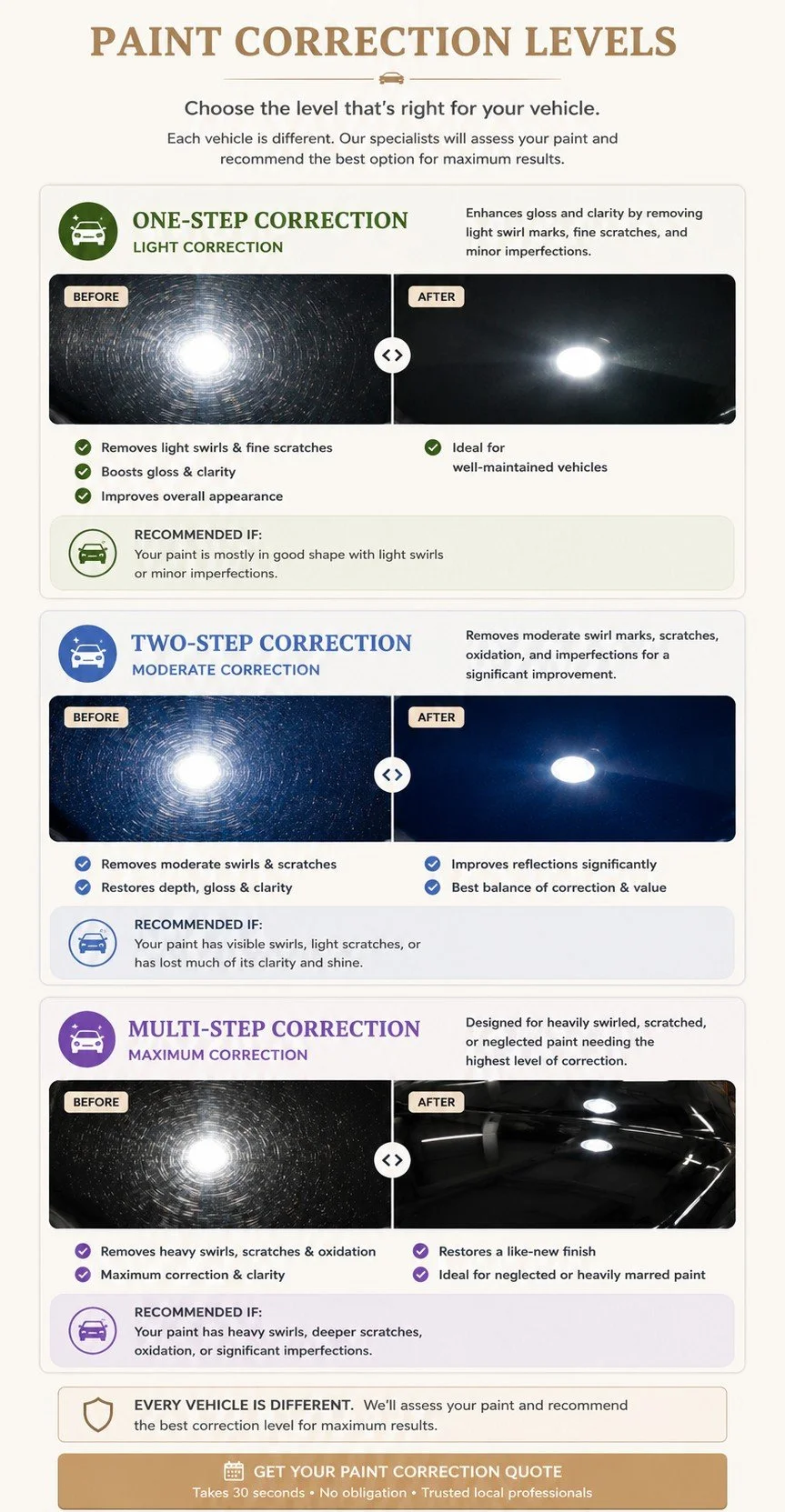 PAINT CORRECTION LEVELS

Choose the level that's right for your vehicle.

Each vehicle is different. Our specialists will assess your paint and recommend the best option for maximum results.

ONE-STEP CORRECTION
LIGHT CORRECTION

Enhances gloss and clarity by removing light swirl marks, fine scratches, and minor imperfections.

BEFORE

AFTER

Removes light swirls & fine scratches
Boosts gloss & clarity
Improves overall appearance

Ideal for well-maintained vehicles

RECOMMENDED IF:
Your paint is mostly in good shape with light swirls or minor imperfections.

TWO-STEP CORRECTION
MODERATE CORRECTION

Removes moderate swirl marks, scratches, oxidation, and imperfections for a significant improvement.

BEFORE

AFTER

Removes moderate swirls & scratches
Restores depth, gloss & clarity

Improves reflections significantly
Best balance of correction & value

RECOMMENDED IF:
Your paint has visible swirls, light scratches, or has lost much of its clarity and shine.

MULTI-STEP CORRECTION
MAXIMUM CORRECTION

Designed for heavily swirled, scratched, or neglected paint needing the highest level of correction.

BEFORE

AFTER

Removes heavy swirls, scratches & oxidation
Maximum correction & clarity

Restores a like-new finish
Ideal for neglected or heavily marred paint

RECOMMENDED IF:
Your paint has heavy swirls, deeper scratches, oxidation, or significant imperfections.

EVERY VEHICLE IS DIFFERENT. We'll assess your paint and recommend the best correction level for maximum results.

GET YOUR PAINT CORRECTION QUOTE
Takes 30 seconds • No obligation • Trusted local professionals